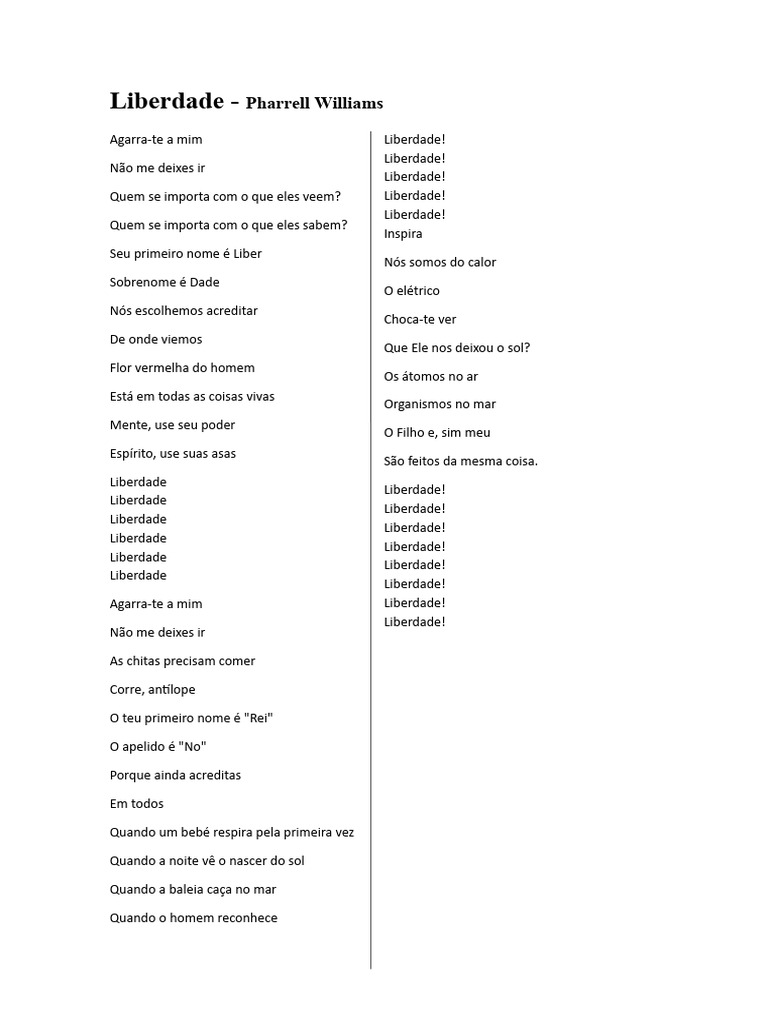 Liberdade - Pharrell Williams

Agarra-te a mim

Não me deixes ir

Quem se importa com o que eles veem?

Quem se importa com o que eles sabem?

Seu primeiro nome é Liber

Sobrenome é Dade

Nós escolhemos acreditar

De onde viemos

Flor vermelha do homem

Está em todas as coisas vivas

Mente, use seu poder

Espírito, use suas asas

Liberdade
Liberdade
Liberdade
Liberdade
Liberdade
Liberdade

Agarra-te a mim

Não me deixes ir

As chitas precisam comer

Corre, antílope

O teu primeiro nome é "Rei"

O apelido é "No"

Porque ainda acreditas

Em todos

Quando um bebé respira pela primeira vez

Quando a noite vê o nascer do sol

Quando a baleia caça no mar

Quando o homem reconhece

Liberdade!
Liberdade!
Liberdade!
Liberdade!
Liberdade!
Inspira

Nós somos do calor

O elétrico

Choca-te ver

Que Ele nos deixou o sol?

Os átomos no ar

Organismos no mar

O Filho e, sim meu

São feitos da mesma coisa.

Liberdade!
Liberdade!
Liberdade!
Liberdade!
Liberdade!
Liberdade!
Liberdade!
Liberdade!